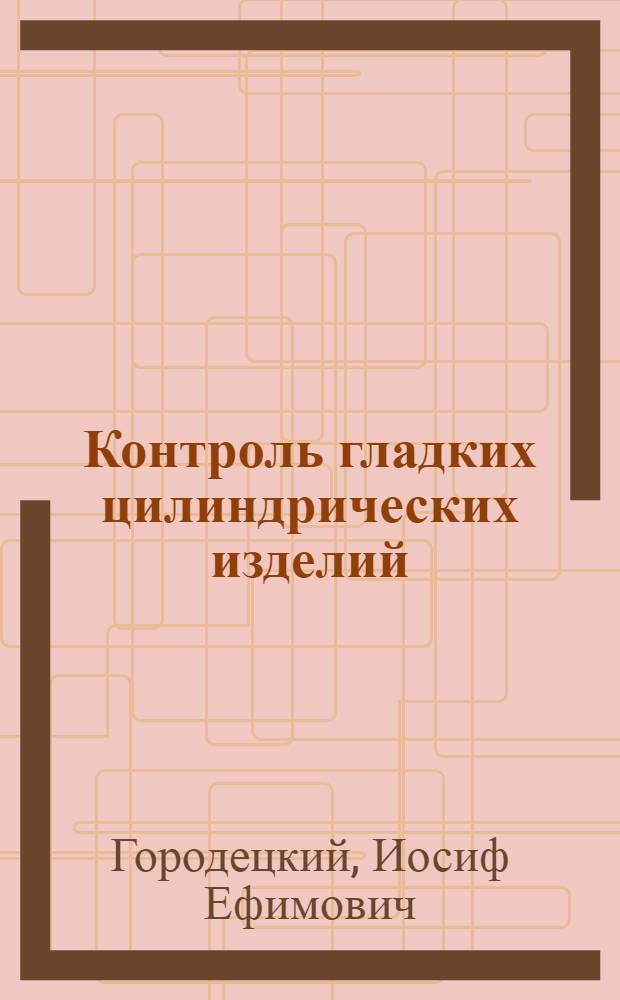 Контроль гладких цилиндрических изделий

Городецкий, Иосиф Ефимович